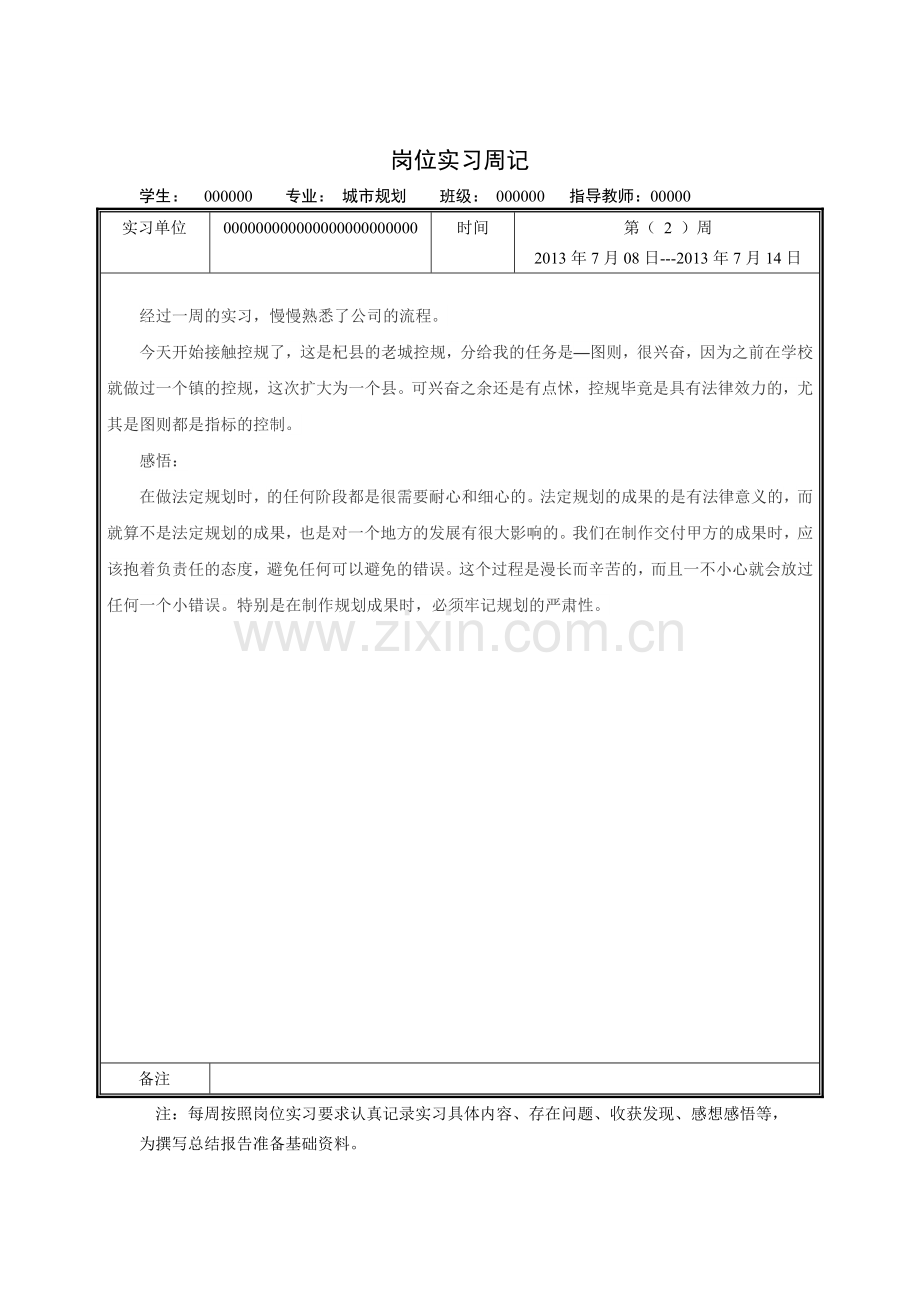 岗位实习周记

学生： 000000 专业： 城市规划 班级： 000000 指导教师：00000

实习单位 000000000000000000000000 时间 第（2）周 2013年7月08日---2013年7月14日

经过一周的实习，慢慢熟悉了公司的流程。

今天开始接触控规了，这是杞县的老城控规，分给我的任务是—图则，很兴奋，因为之前在学校就做过一个镇的控规，这次扩大为一个县。可兴奋之余还是有点怵，控规毕竟是具有法律效力的，尤其是图则都是指标的控制。

感悟：

在做法定规划时，的任何阶段都是很需要耐心和细心的。法定规划的成果的是有法律意义的，而就算不是法定规划的成果，也是对一个地方的发展有很大影响的。我们在制作交付甲方的成果时，应该抱着负责任的态度，避免任何可以避免的错误。这个过程是漫长而辛苦的，而且一不小心就会放过任何一个小错误。特别是在制作规划成果时，必须牢记规划的严肃性。

备注

注：每周按照岗位实习要求认真记录实习具体内容、存在问题、收获发现、感想感悟等，为撰写总结报告准备基础资料。

www.zixin.com.cn